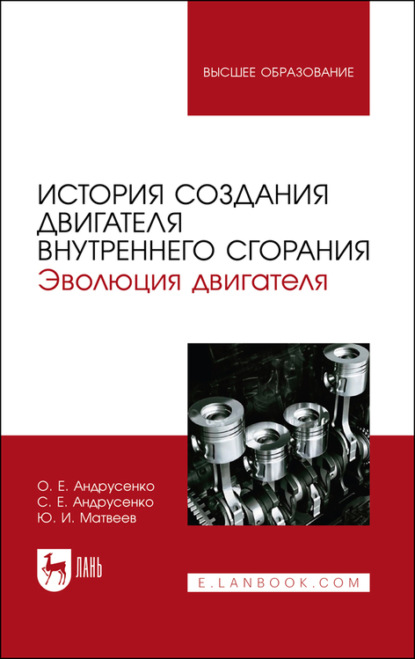 ВЫСШЕЕ ОБРАЗОВАНИЕ

ИСТОРИЯ СОЗДАНИЯ ДВИГАТЕЛЯ ВНУТРЕННЕГО СГОРАНИЯ
Эволюция двигателя

О. Е. Андрусенко
С. Е. Андрусенко
Ю. И. Матвеев

ЛАНЬ

E.LANBOOK.COM